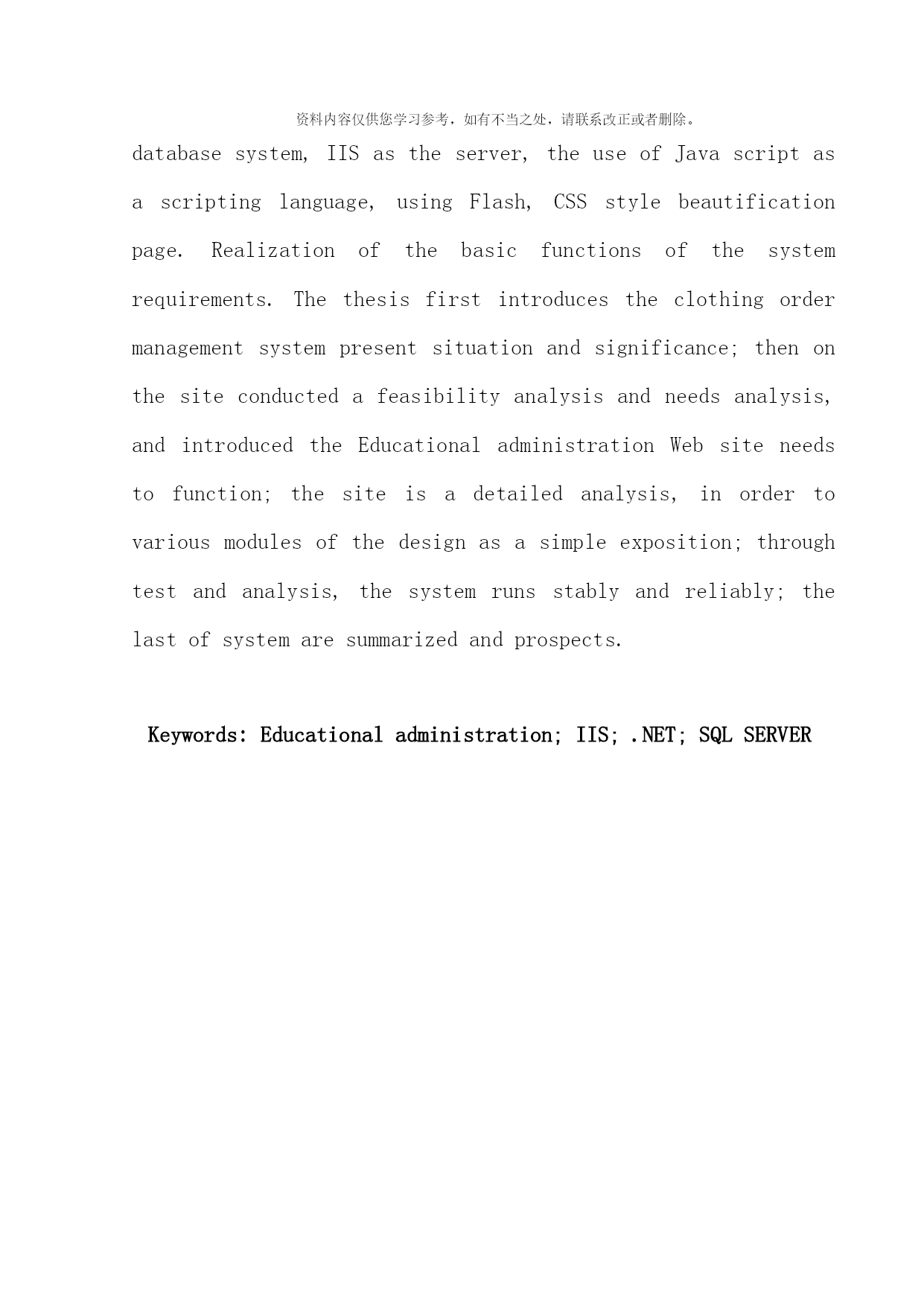 资料内容仅供您学习参考，如有不当之处，请联系改正或者删除。

database system, IIS as the server, the use of Java script as a scripting language, using Flash, CSS style beautification page. Realization of the basic functions of the system requirements. The thesis first introduces the clothing order management system present situation and significance; then on the site conducted a feasibility analysis and needs analysis, and introduced the Educational administration Web site needs to function; the site is a detailed analysis, in order to various modules of the design as a simple exposition; through test and analysis, the system runs stably and reliably; the last of system are summarized and prospects.

Keywords: Educational administration; IIS; .NET; SQL SERVER